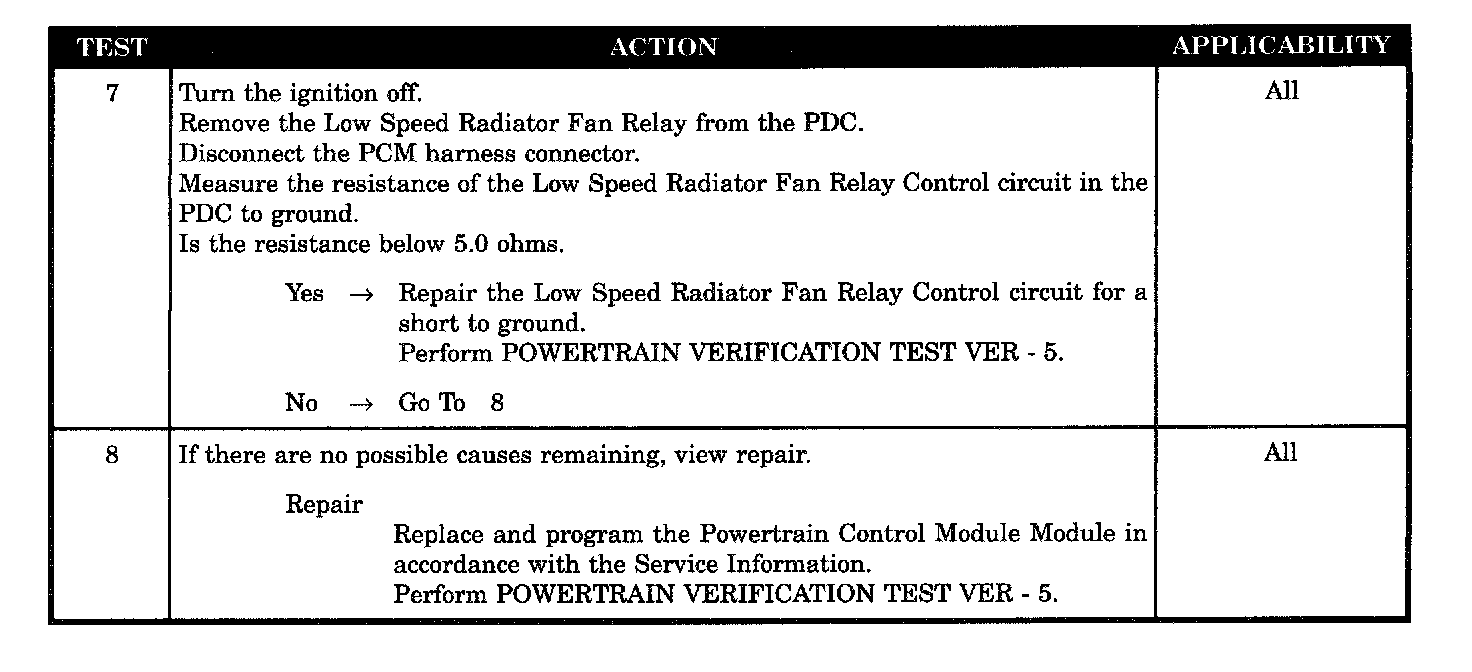 | TEST | ACTION | APPLICABILITY |
|---|---|---|
| 7 | Turn the ignition off.<br>Remove the Low Speed Radiator Fan Relay from the PDC.<br>Disconnect the PCM harness connector.<br>Measure the resistance of the Low Speed Radiator Fan Relay Control circuit in the PDC to ground.<br>Is the resistance below 5.0 ohms.<br><br>Yes → Repair the Low Speed Radiator Fan Relay Control circuit for a short to ground.<br>Perform POWERTRAIN VERIFICATION TEST VER - 5.<br><br>No → Go To 8 | All |
| 8 | If there are no possible causes remaining, view repair.<br><br>Repair<br>Replace and program the Powertrain Control Module Module in accordance with the Service Information.<br>Perform POWERTRAIN VERIFICATION TEST VER - 5. | All |